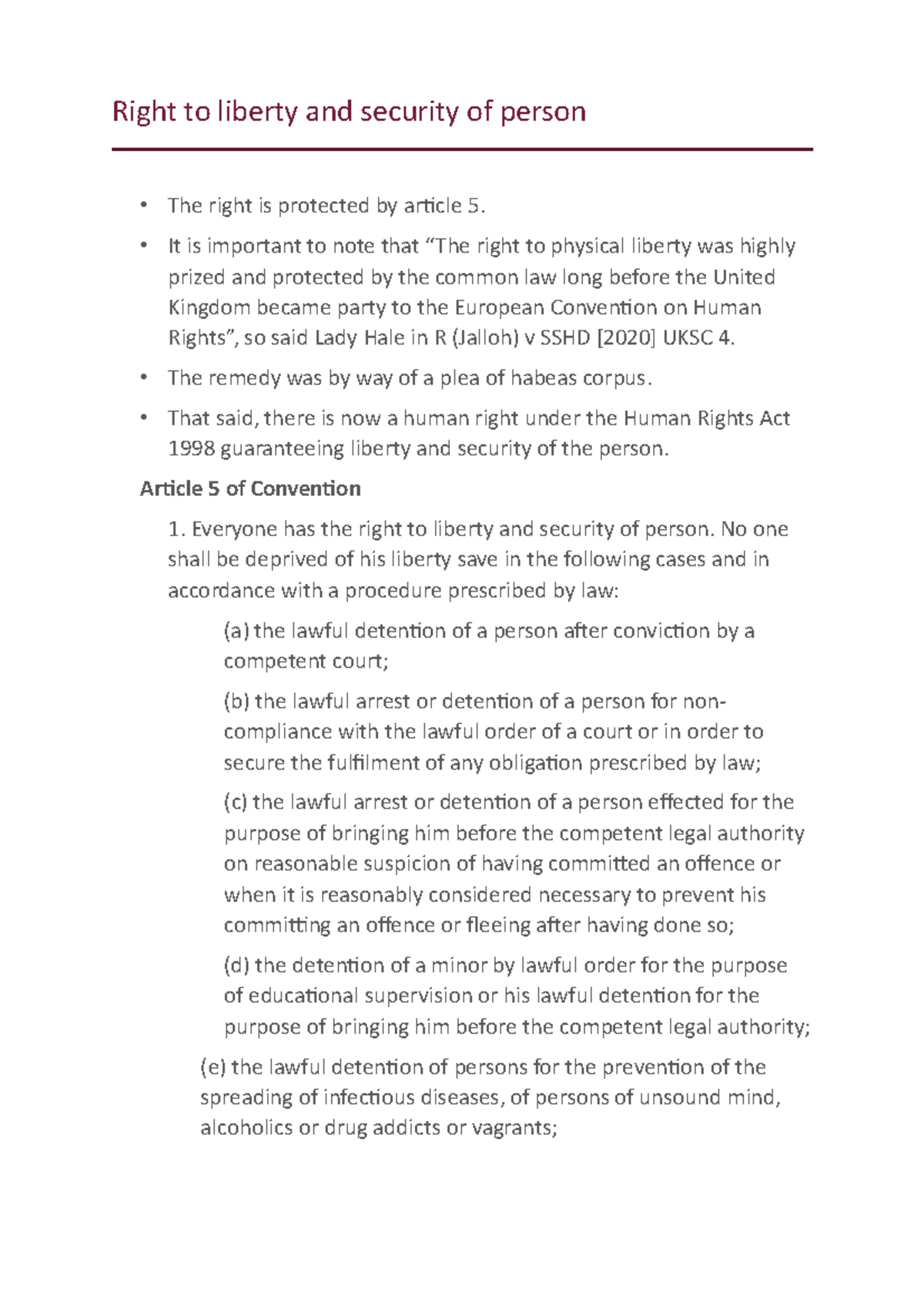 Right to liberty and security of person

• The right is protected by article 5.

• It is important to note that “The right to physical liberty was highly prized and protected by the common law long before the United Kingdom became party to the European Convention on Human Rights”, so said Lady Hale in R (Jalloh) v SSHD [2020] UKSC 4.

• The remedy was by way of a plea of habeas corpus.

• That said, there is now a human right under the Human Rights Act 1998 guaranteeing liberty and security of the person.

Article 5 of Convention

1. Everyone has the right to liberty and security of person. No one shall be deprived of his liberty save in the following cases and in accordance with a procedure prescribed by law:

(a) the lawful detention of a person after conviction by a competent court;

(b) the lawful arrest or detention of a person for non-compliance with the lawful order of a court or in order to secure the fulfilment of any obligation prescribed by law;

(c) the lawful arrest or detention of a person effected for the purpose of bringing him before the competent legal authority on reasonable suspicion of having committed an offence or when it is reasonably considered necessary to prevent his committing an offence or fleeing after having done so;

(d) the detention of a minor by lawful order for the purpose of educational supervision or his lawful detention for the purpose of bringing him before the competent legal authority;

(e) the lawful detention of persons for the prevention of the spreading of infectious diseases, of persons of unsound mind, alcoholics or drug addicts or vagrants;